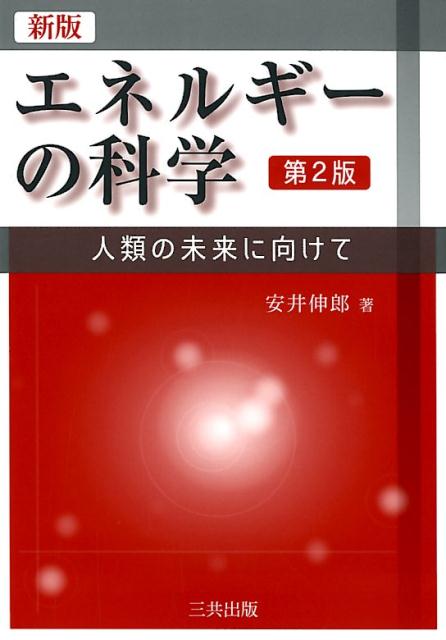 新版

エネルギーの科学 第2版

人類の未来に向けて

安井伸郎 著

三共出版